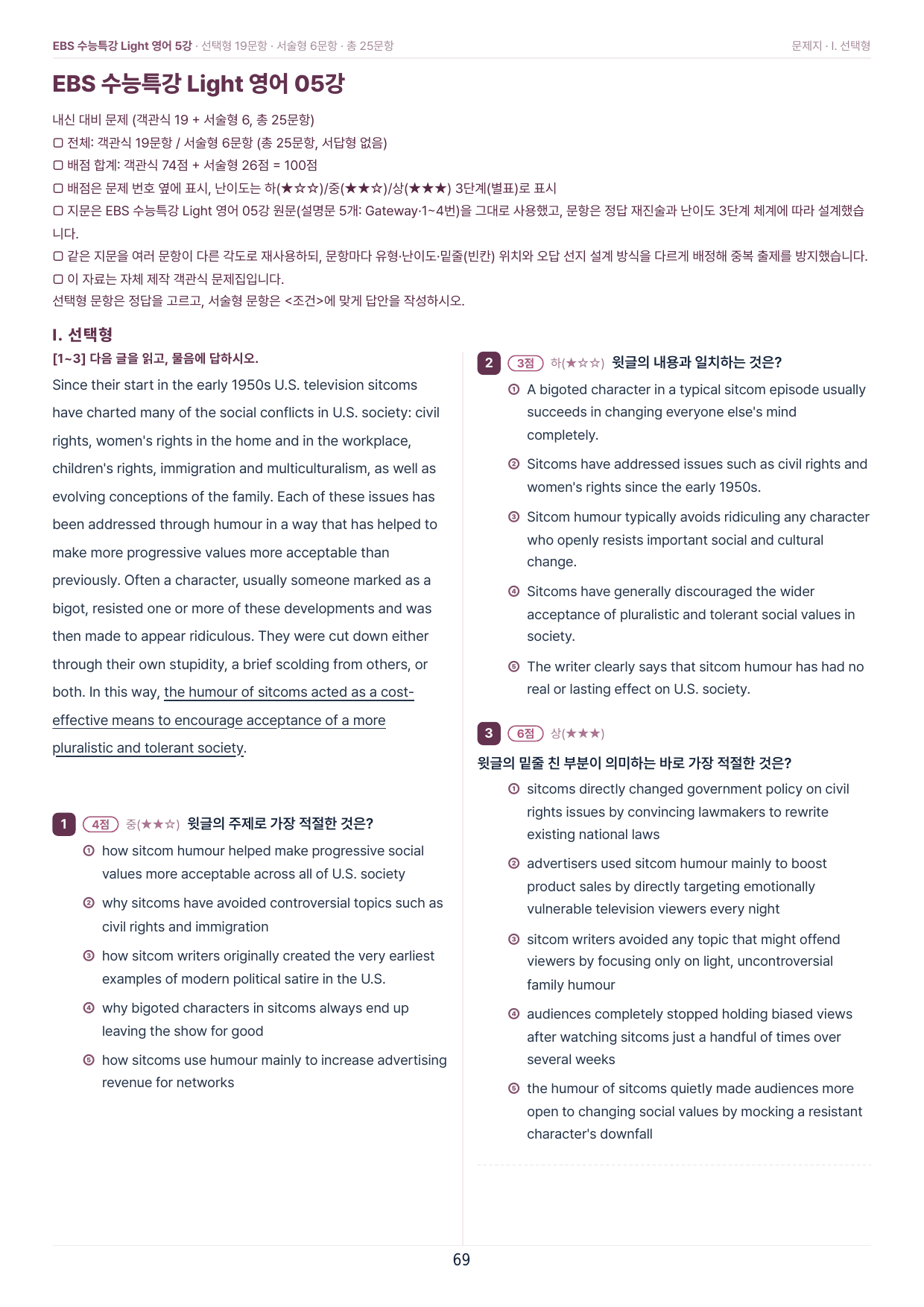 EBS 수능특강 Light 영어 5강 · 선택형 19문항 · 서술형 6문항 · 총 25문항

문제지 · I. 선택형

EBS 수능특강 Light 영어 05강

내신 대비 문제 (객관식 19 + 서술형 6, 총 25문항)
▢ 전체: 객관식 19문항 / 서술형 6문항 (총 25문항, 서답형 없음)
▢ 배점 합계: 객관식 74점 + 서술형 26점 = 100점
▢ 배점은 문제 번호 옆에 표시, 난이도는 하(★☆☆)/중(★★☆)/상(★★★) 3단계(별표)로 표시
▢ 지문은 EBS 수능특강 Light 영어 05강 원문(설명문 5개: Gateway·1~4번)을 그대로 사용했고, 문항은 정답 재진술과 난이도 3단계 체계에 따라 설계했습니다.
▢ 같은 지문을 여러 문항이 다른 각도로 재사용하되, 문항마다 유형·난이도·밑줄(빈칸) 위치와 오답 선지 설계 방식을 다르게 배정해 중복 출제를 방지했습니다.
▢ 이 자료는 자체 제작 객관식 문제집입니다.
선택형 문항은 정답을 고르고, 서술형 문항은 <조건>에 맞게 답안을 작성하시오.

I. 선택형

[1~3] 다음 글을 읽고, 물음에 답하시오.

Since their start in the early 1950s U.S. television sitcoms have charted many of the social conflicts in U.S. society: civil rights, women's rights in the home and in the workplace, children's rights, immigration and multiculturalism, as well as evolving conceptions of the family. Each of these issues has been addressed through humour in a way that has helped to make more progressive values more acceptable than previously. Often a character, usually someone marked as a bigot, resisted one or more of these developments and was then made to appear ridiculous. They were cut down either through their own stupidity, a brief scolding from others, or both. In this way, the humour of sitcoms acted as a cost-effective means to encourage acceptance of a more pluralistic and tolerant society.

1 4점 중(★★☆) 윗글의 주제로 가장 적절한 것은?
① how sitcom humour helped make progressive social values more acceptable across all of U.S. society
② why sitcoms have avoided controversial topics such as civil rights and immigration
③ how sitcom writers originally created the very earliest examples of modern political satire in the U.S.
④ why bigoted characters in sitcoms always end up leaving the show for good
⑤ how sitcoms use humour mainly to increase advertising revenue for networks

2 3점 하(★☆☆) 윗글의 내용과 일치하는 것은?
① A bigoted character in a typical sitcom episode usually succeeds in changing everyone else's mind completely.
② Sitcoms have addressed issues such as civil rights and women's rights since the early 1950s.
③ Sitcom humour typically avoids ridiculing any character who openly resists important social and cultural change.
④ Sitcoms have generally discouraged the wider acceptance of pluralistic and tolerant social values in society.
⑤ The writer clearly says that sitcom humour has had no real or lasting effect on U.S. society.

3 6점 상(★★★)
윗글의 밑줄 친 부분이 의미하는 바로 가장 적절한 것은?
① sitcoms directly changed government policy on civil rights issues by convincing lawmakers to rewrite existing national laws
② advertisers used sitcom humour mainly to boost product sales by directly targeting emotionally vulnerable television viewers every night
③ sitcom writers avoided any topic that might offend viewers by focusing only on light, uncontroversial family humour
④ audiences completely stopped holding biased views after watching sitcoms just a handful of times over several weeks
⑤ the humour of sitcoms quietly made audiences more open to changing social values by mocking a resistant character's downfall

69